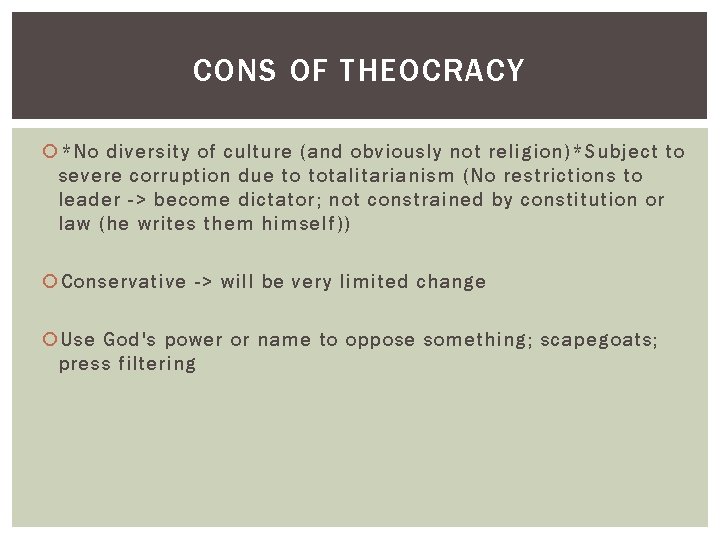 CONS OF THEOCRACY

*No diversity of culture (and obviously not religion)*Subject to severe corruption due to totalitarianism (No restrictions to leader -> become dictator; not constrained by constitution or law (he writes them himself))

Conservative -> will be very limited change

Use God's power or name to oppose something; scapegoats; press filtering